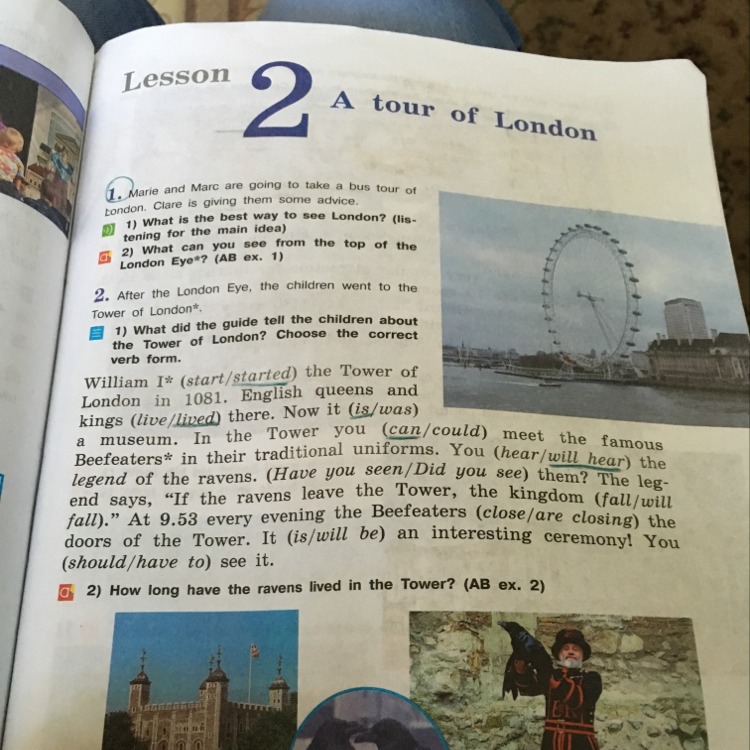 Lesson 2 A tour of London

1. Marie and Marc are going to take a bus tour of London. Clare is giving them some advice.

1) What is the best way to see London? (listening for the main idea)

2) What can you see from the top of the London Eye*? (AB ex. 1)

2. After the London Eye, the children went to the Tower of London*.

1) What did the guide tell the children about the Tower of London? Choose the correct verb form.

William I* (start/started) the Tower of London in 1081. English queens and kings (live/lived) there. Now it (is/was) a museum. In the Tower you (can/could) meet the famous Beefeaters* in their traditional uniforms. You (hear/will hear) the legend of the ravens. (Have you seen/Did you see) them? The legend says, "If the ravens leave the Tower, the kingdom (fall/will fall)." At 9.53 every evening the Beefeaters (close/are closing) the doors of the Tower. It (is/will be) an interesting ceremony! You (should/have to) see it.

2) How long have the ravens lived in the Tower? (AB ex. 2)